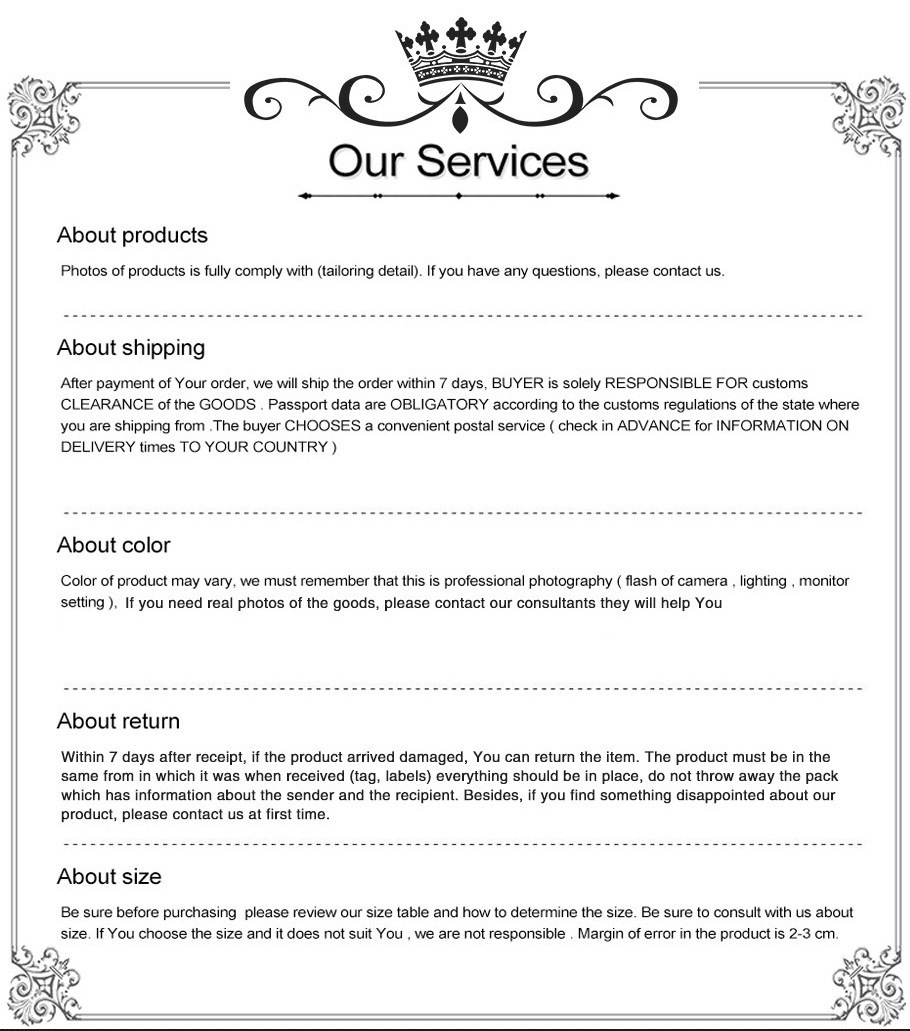 Our Services

About products

Photos of products is fully comply with (tailoring detail). If you have any questions, please contact us.

About shipping

After payment of Your order, we will ship the order within 7 days, BUYER is solely RESPONSIBLE FOR customs CLEARANCE of the GOODS . Passport data are OBLIGATORY according to the customs regulations of the state where you are shipping from .The buyer CHOOSES a convenient postal service ( check in ADVANCE for INFORMATION ON DELIVERY times TO YOUR COUNTRY )

About color

Color of product may vary, we must remember that this is professional photography ( flash of camera , lighting , monitor setting ), If you need real photos of the goods, please contact our consultants they will help You

About return

Within 7 days after receipt, if the product arrived damaged, You can return the item. The product must be in the same from in which it was when received (tag, labels) everything should be in place, do not throw away the pack which has information about the sender and the recipient. Besides, if you find something disappointed about our product, please contact us at first time.

About size

Be sure before purchasing please review our size table and how to determine the size. Be sure to consult with us about size. If You choose the size and it does not suit You , we are not responsible . Margin of error in the product is 2-3 cm.